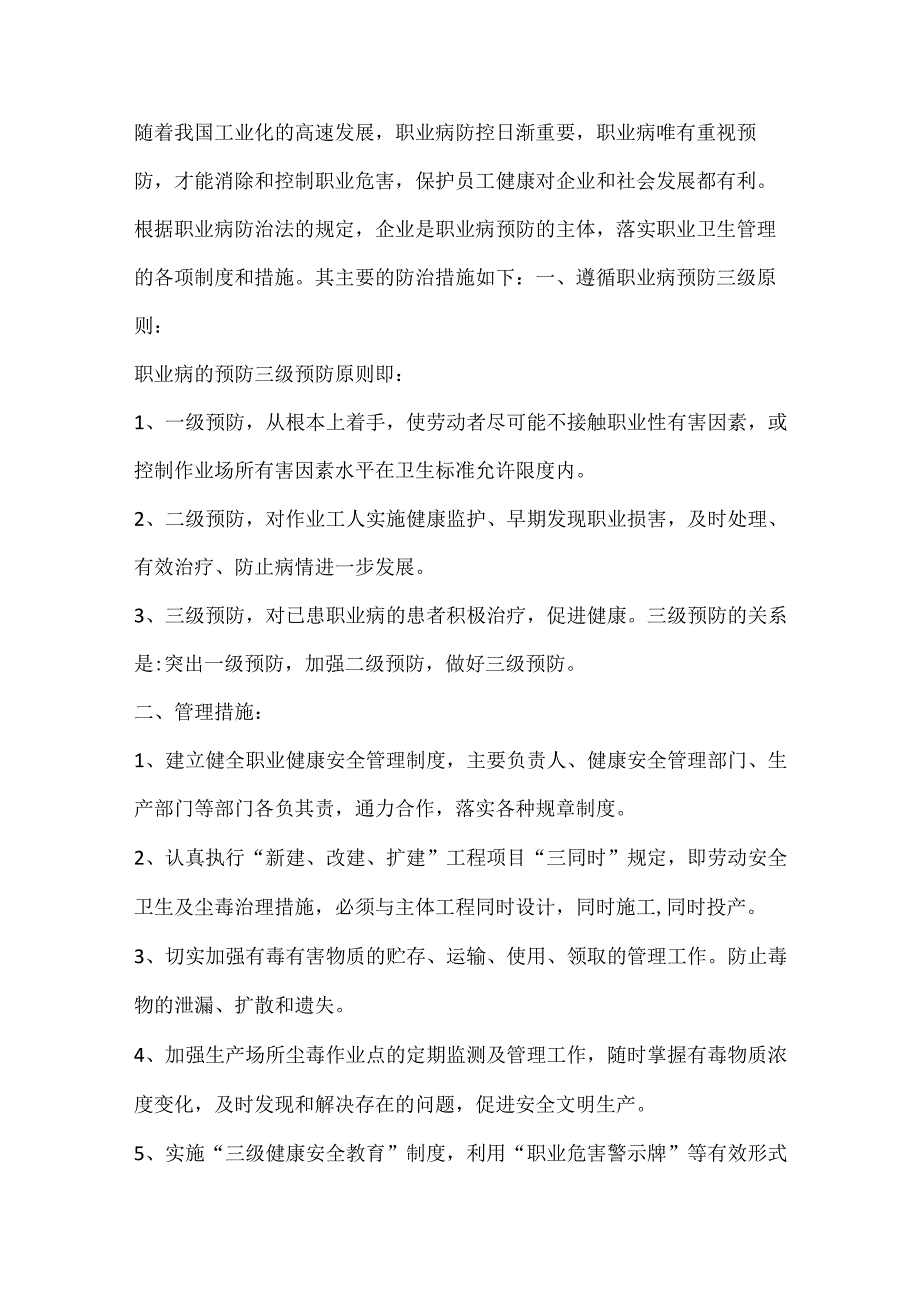 随着我国工业化的高速发展，职业病防控日渐重要，职业病唯有重视预防，才能消除和控制职业危害，保护员工健康对企业和社会发展都有利。根据职业病防治法的规定，企业是职业病预防的主体，落实职业卫生管理的各项制度和措施。其主要的防治措施如下：一、遵循职业病预防三级原则：

职业病的预防三级预防原则即：

1、一级预防，从根本上着手，使劳动者尽可能不接触职业性有害因素，或控制作业场所有害因素水平在卫生标准允许限度内。

2、二级预防，对作业工人实施健康监护、早期发现职业损害，及时处理、有效治疗、防止病情进一步发展。

3、三级预防，对已患职业病的患者积极治疗，促进健康。三级预防的关系是:突出一级预防，加强二级预防，做好三级预防。

二、管理措施：

1、建立健全职业健康安全管理制度，主要负责人、健康安全管理部门、生产部门等部门各负其责，通力合作，落实各种规章制度。

2、认真执行“新建、改建、扩建”工程项目“三同时”规定，即劳动安全卫生及尘毒治理措施，必须与主体工程同时设计，同时施工,同时投产。

3、切实加强有毒有害物质的贮存、运输、使用、领取的管理工作。防止毒物的泄漏、扩散和遗失。

4、加强生产场所尘毒作业点的定期监测及管理工作，随时掌握有毒物质浓度变化，及时发现和解决存在的问题，促进安全文明生产。

5、实施“三级健康安全教育”制度，利用“职业危害警示牌”等有效形式